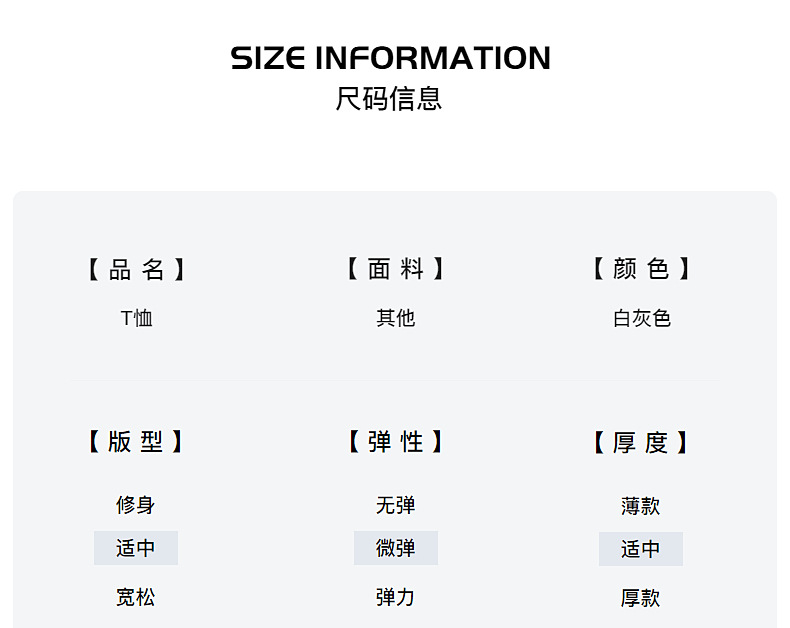 SIZE INFORMATION
尺码信息

【品名】
T恤

【面料】
其他

【颜色】
白灰色

【版型】
修身
适中
宽松

【弹性】
无弹
微弹
弹力

【厚度】
薄款
适中
厚款